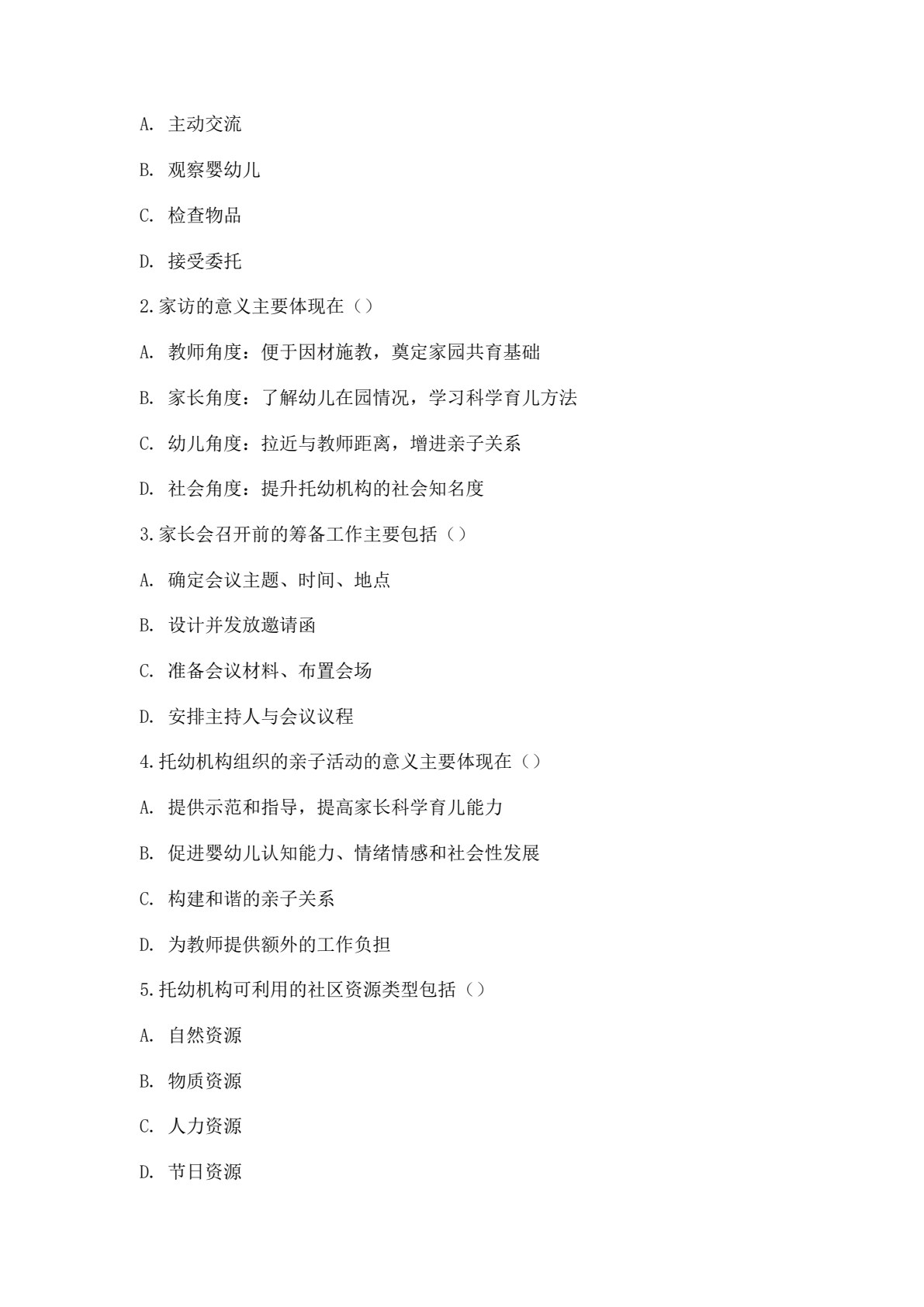 A.主动交流

B.观察婴幼儿

C.检查物品

D.接受委托

2.家访的意义主要体现在（）

A.教师角度：便于因材施教，奠定家园共育基础

B.家长角度：了解幼儿在园情况，学习科学育儿方法

C.幼儿角度：拉近与教师距离，增进亲子关系

D.社会角度：提升托幼机构的社会知名度

3.家长会召开前的筹备工作主要包括（）

A.确定会议主题、时间、地点

B.设计并发放邀请函

C.准备会议材料、布置会场

D.安排主持人与会议议程

4.托幼机构组织的亲子活动的意义主要体现在（）

A.提供示范和指导，提高家长科学育儿能力

B.促进婴幼儿认知能力、情绪情感和社会性发展

C.构建和谐的亲子关系

D.为教师提供额外的工作负担

5.托幼机构可利用的社区资源类型包括（）

A.自然资源

B.物质资源

C.人力资源

D.节日资源